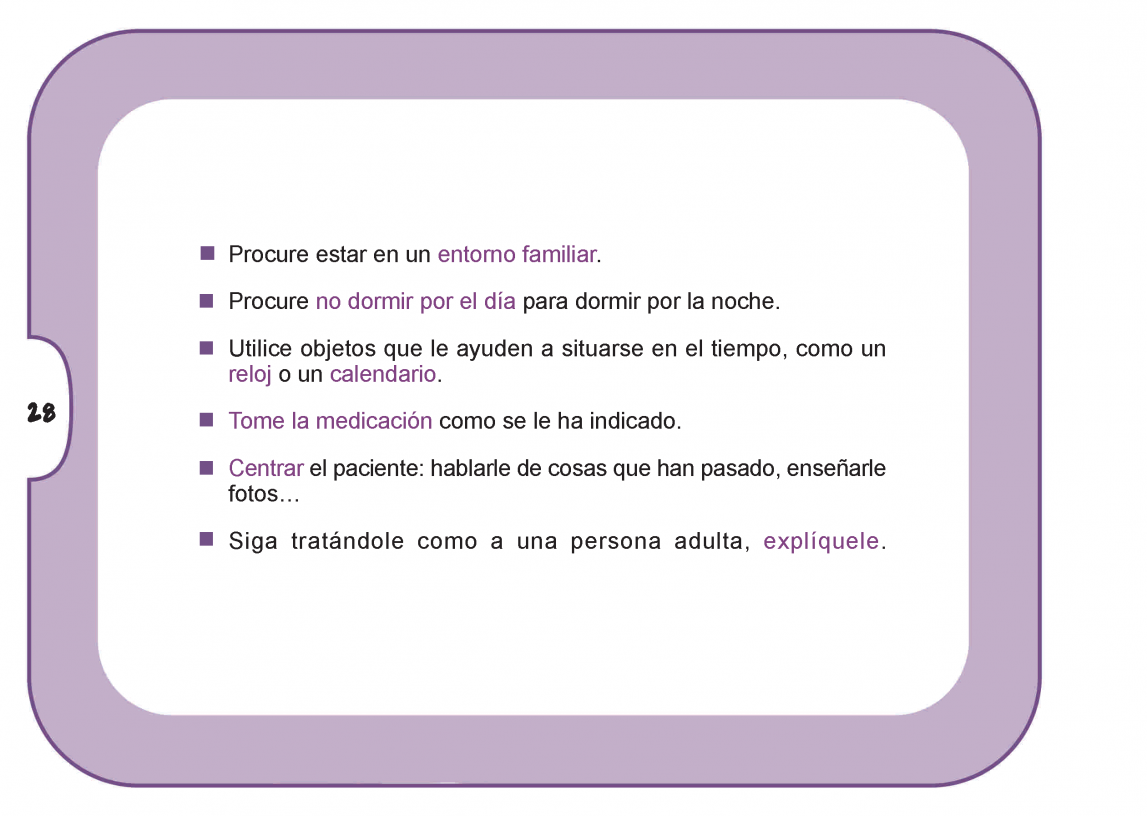 28

■ Procure estar en un entorno familiar.

■ Procure no dormir por el día para dormir por la noche.

■ Utilice objetos que le ayuden a situarse en el tiempo, como un reloj o un calendario.

■ Tome la medicación como se le ha indicado.

■ Centrar el paciente: hablarle de cosas que han pasado, enseñarle fotos…

■ Siga tratándole como a una persona adulta, explíquele.